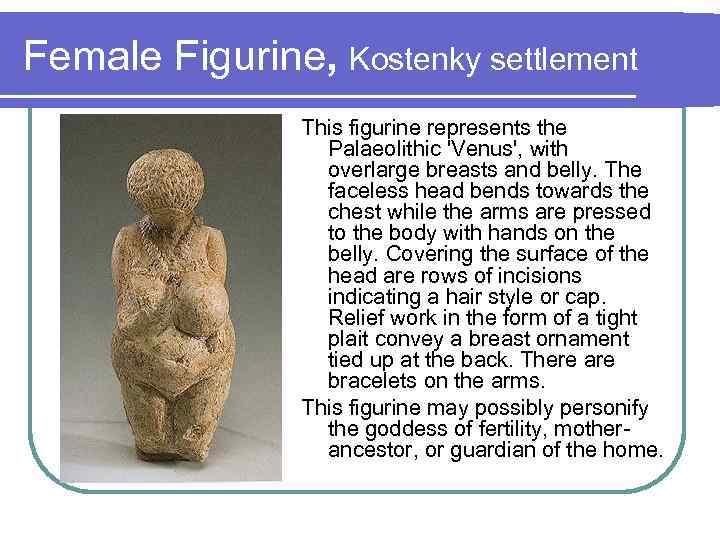 Female Figurine, Kostenky settlement

This figurine represents the Palaeolithic 'Venus', with overlarge breasts and belly. The faceless head bends towards the chest while the arms are pressed to the body with hands on the belly. Covering the surface of the head are rows of incisions indicating a hair style or cap. Relief work in the form of a tight plait convey a breast ornament tied up at the back. There are bracelets on the arms.

This figurine may possibly personify the goddess of fertility, mother-ancestor, or guardian of the home.